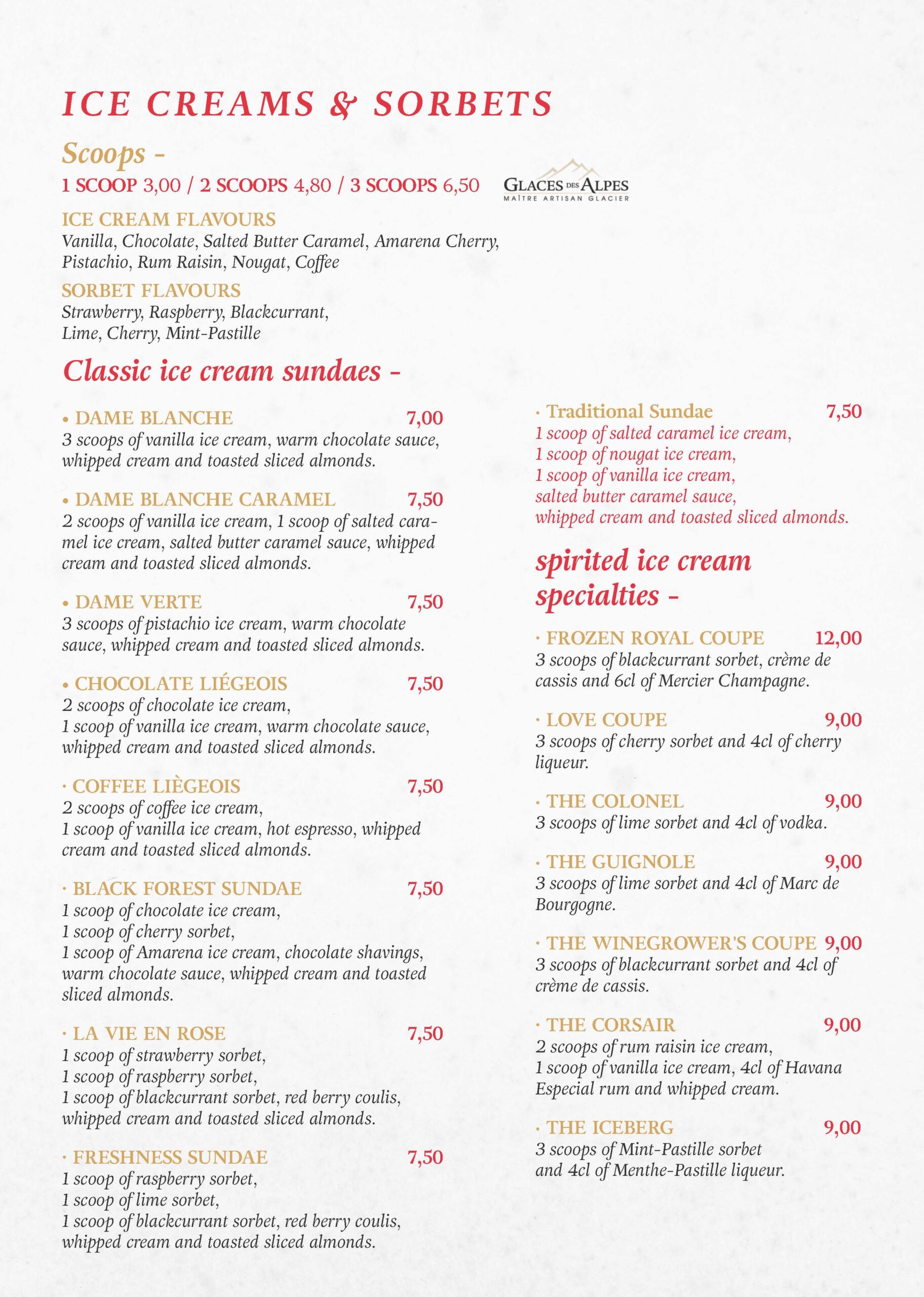 ICE CREAMS & SORBETS

Scoops -

1 SCOOP 3,00 / 2 SCOOPS 4,80 / 3 SCOOPS 6,50

GLACES DES ALPES
MAÎTRE ARTISAN GLACIER

ICE CREAM FLAVOURS
Vanilla, Chocolate, Salted Butter Caramel, Amarena Cherry, Pistachio, Rum Raisin, Nougat, Coffee

SORBET FLAVOURS
Strawberry, Raspberry, Blackcurrant, Lime, Cherry, Mint-Pastille

Classic ice cream sundaes -

• DAME BLANCHE 7,00
3 scoops of vanilla ice cream, warm chocolate sauce, whipped cream and toasted sliced almonds.

• DAME BLANCHE CARAMEL 7,50
2 scoops of vanilla ice cream, 1 scoop of salted caramel ice cream, salted butter caramel sauce, whipped cream and toasted sliced almonds.

• DAME VERTE 7,50
3 scoops of pistachio ice cream, warm chocolate sauce, whipped cream and toasted sliced almonds.

• CHOCOLATE LIÉGEOIS 7,50
2 scoops of chocolate ice cream,
1 scoop of vanilla ice cream, warm chocolate sauce, whipped cream and toasted sliced almonds.

· COFFEE LIÈGEOIS 7,50
2 scoops of coffee ice cream,
1 scoop of vanilla ice cream, hot espresso, whipped cream and toasted sliced almonds.

· BLACK FOREST SUNDAE 7,50
1 scoop of chocolate ice cream,
1 scoop of cherry sorbet,
1 scoop of Amarena ice cream, chocolate shavings, warm chocolate sauce, whipped cream and toasted sliced almonds.

· LA VIE EN ROSE 7,50
1 scoop of strawberry sorbet,
1 scoop of raspberry sorbet,
1 scoop of blackcurrant sorbet, red berry coulis, whipped cream and toasted sliced almonds.

· FRESHNESS SUNDAE 7,50
1 scoop of raspberry sorbet,
1 scoop of lime sorbet,
1 scoop of blackcurrant sorbet, red berry coulis, whipped cream and toasted sliced almonds.

· Traditional Sundae 7,50
1 scoop of salted caramel ice cream,
1 scoop of nougat ice cream,
1 scoop of vanilla ice cream,
salted butter caramel sauce,
whipped cream and toasted sliced almonds.

spirited ice cream specialties -

· FROZEN ROYAL COUPE 12,00
3 scoops of blackcurrant sorbet, crème de cassis and 6cl of Mercier Champagne.

· LOVE COUPE 9,00
3 scoops of cherry sorbet and 4cl of cherry liqueur.

· THE COLONEL 9,00
3 scoops of lime sorbet and 4cl of vodka.

· THE GUIGNOLE 9,00
3 scoops of lime sorbet and 4cl of Marc de Bourgogne.

· THE WINEGROWER'S COUPE 9,00
3 scoops of blackcurrant sorbet and 4cl of crème de cassis.

· THE CORSAIR 9,00
2 scoops of rum raisin ice cream,
1 scoop of vanilla ice cream, 4cl of Havana Especial rum and whipped cream.

· THE ICEBERG 9,00
3 scoops of Mint-Pastille sorbet
and 4cl of Menthe-Pastille liqueur.